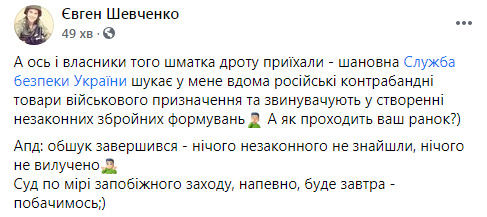 Євген Шевченко
49 хв ·

А ось і власники того шматка дроту приїхали - шановна Служба безпеки України шукає у мене вдома російські контрабандні товари військового призначення та звинувачують у створенні незаконних збройних формувань🤦‍♂️ А як проходить ваш ранок?)

Апд: обшук завершився - нічого незаконного не знайшли, нічого не вилучено🤷‍♂️
Суд по мірі запобіжного заходу, напевно, буде завтра - побачимось;)